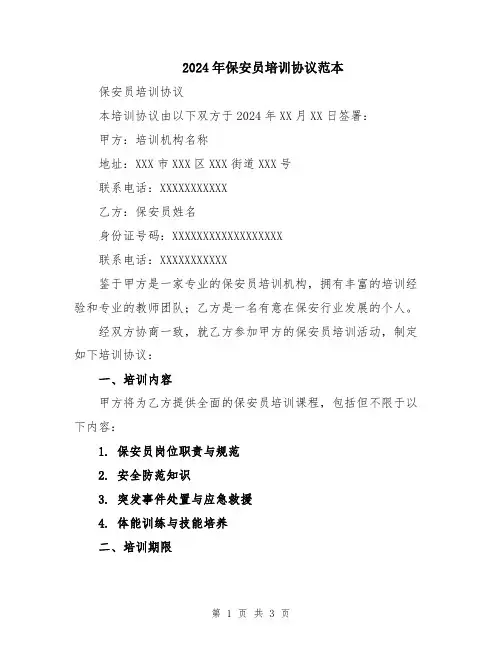 2024年保安员培训协议范本

保安员培训协议

本培训协议由以下双方于2024年XX月XX日签署：

甲方：培训机构名称

地址：XXX市XXX区XXX街道XXX号

联系电话：XXXXXXXXXXX

乙方：保安员姓名

身份证号码：XXXXXXXXXXXXXXXXXX

联系电话：XXXXXXXXXXX

鉴于甲方是一家专业的保安员培训机构，拥有丰富的培训经验和专业的教师团队；乙方是一名有意在保安行业发展的个人。

经双方协商一致，就乙方参加甲方的保安员培训活动，制定如下培训协议：

一、培训内容

甲方将为乙方提供全面的保安员培训课程，包括但不限于以下内容：

1. 保安员岗位职责与规范

2. 安全防范知识

3. 突发事件处置与应急救援

4. 体能训练与技能培养

二、培训期限

第 1 页 共 3 页